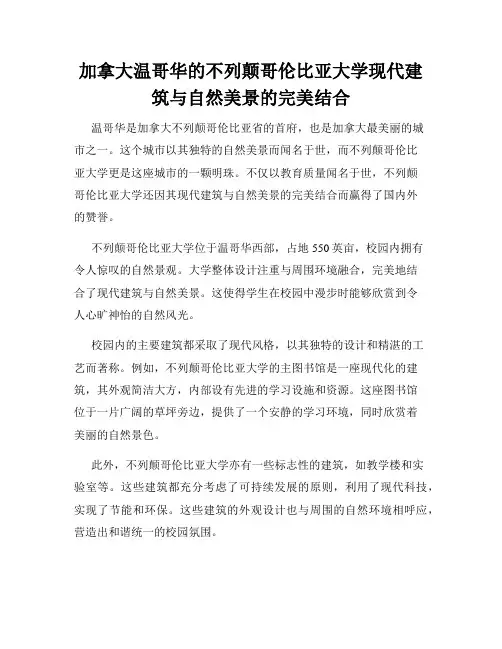 加拿大温哥华的不列颠哥伦比亚大学现代建筑与自然美景的完美结合

温哥华是加拿大不列颠哥伦比亚省的首府，也是加拿大最美丽的城市之一。这个城市以其独特的自然美景而闻名于世，而不列颠哥伦比亚大学更是这座城市的一颗明珠。不仅以教育质量闻名于世，不列颠哥伦比亚大学还因其现代建筑与自然美景的完美结合而赢得了国内外的赞誉。

不列颠哥伦比亚大学位于温哥华西部，占地 550 英亩，校园内拥有令人惊叹的自然景观。大学整体设计注重与周围环境融合，完美地结合了现代建筑与自然美景。这使得学生在校园中漫步时能够欣赏到令人心旷神怡的自然风光。

校园内的主要建筑都采取了现代风格，以其独特的设计和精湛的工艺而著称。例如，不列颠哥伦比亚大学的主图书馆是一座现代化的建筑，其外观简洁大方，内部设有先进的学习设施和资源。这座图书馆位于一片广阔的草坪旁边，提供了一个安静的学习环境，同时欣赏着美丽的自然景色。

此外，不列颠哥伦比亚大学亦有一些标志性的建筑，如教学楼和实验室等。这些建筑都充分考虑了可持续发展的原则，利用了现代科技，实现了节能和环保。这些建筑的外观设计也与周围的自然环境相呼应，营造出和谐统一的校园氛围。